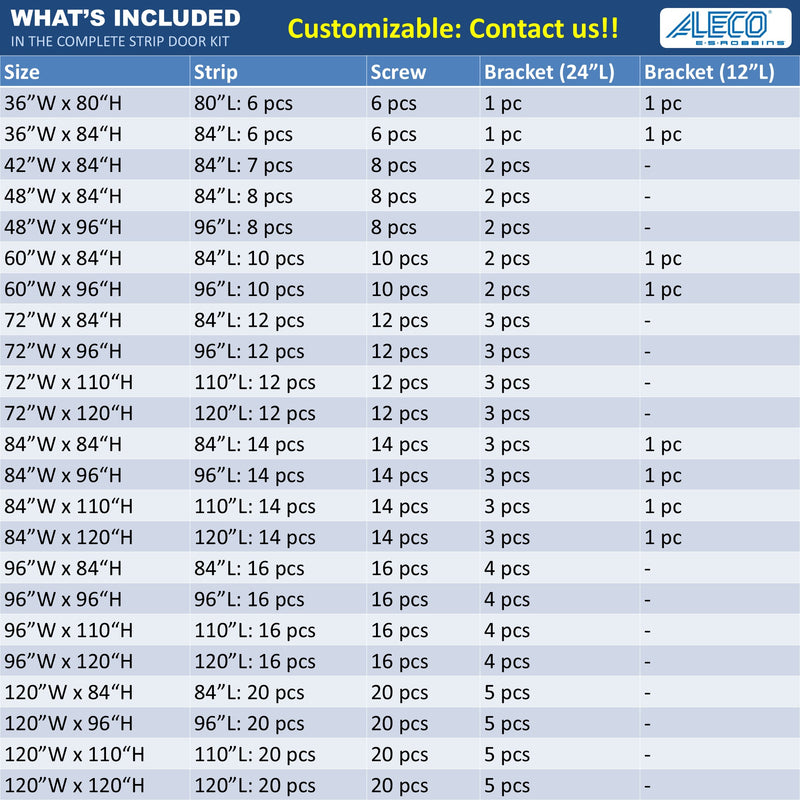 WHAT'S INCLUDED
IN THE COMPLETE STRIP DOOR KIT

Customizable: Contact us!!

ALECO
E·S·ROBBINS

| Size | Strip | Screw | Bracket (24"L) | Bracket (12"L) |
|---|---|---|---|---|
| 36"W x 80"H | 80"L: 6 pcs | 6 pcs | 1 pc | 1 pc |
| 36"W x 84"H | 84"L: 6 pcs | 6 pcs | 1 pc | 1 pc |
| 42"W x 84"H | 84"L: 7 pcs | 8 pcs | 2 pcs | - |
| 48"W x 84"H | 84"L: 8 pcs | 8 pcs | 2 pcs | - |
| 48"W x 96"H | 96"L: 8 pcs | 8 pcs | 2 pcs | - |
| 60"W x 84"H | 84"L: 10 pcs | 10 pcs | 2 pcs | 1 pc |
| 60"W x 96"H | 96"L: 10 pcs | 10 pcs | 2 pcs | 1 pc |
| 72"W x 84"H | 84"L: 12 pcs | 12 pcs | 3 pcs | - |
| 72"W x 96"H | 96"L: 12 pcs | 12 pcs | 3 pcs | - |
| 72"W x 110"H | 110"L: 12 pcs | 12 pcs | 3 pcs | - |
| 72"W x 120"H | 120"L: 12 pcs | 12 pcs | 3 pcs | - |
| 84"W x 84"H | 84"L: 14 pcs | 14 pcs | 3 pcs | 1 pc |
| 84"W x 96"H | 96"L: 14 pcs | 14 pcs | 3 pcs | 1 pc |
| 84"W x 110"H | 110"L: 14 pcs | 14 pcs | 3 pcs | 1 pc |
| 84"W x 120"H | 120"L: 14 pcs | 14 pcs | 3 pcs | 1 pc |
| 96"W x 84"H | 84"L: 16 pcs | 16 pcs | 4 pcs | - |
| 96"W x 96"H | 96"L: 16 pcs | 16 pcs | 4 pcs | - |
| 96"W x 110"H | 110"L: 16 pcs | 16 pcs | 4 pcs | - |
| 96"W x 120"H | 120"L: 16 pcs | 16 pcs | 4 pcs | - |
| 120"W x 84"H | 84"L: 20 pcs | 20 pcs | 5 pcs | - |
| 120"W x 96"H | 96"L: 20 pcs | 20 pcs | 5 pcs | - |
| 120"W x 110"H | 110"L: 20 pcs | 20 pcs | 5 pcs | - |
| 120"W x 120"H | 120"L: 20 pcs | 20 pcs | 5 pcs | - |